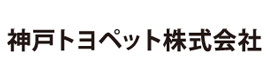 神戸トヨペット株式会社